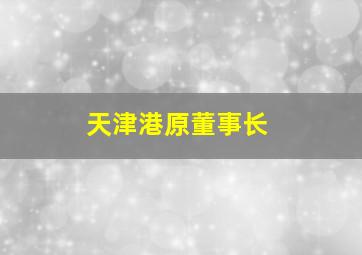 天津港原董事长